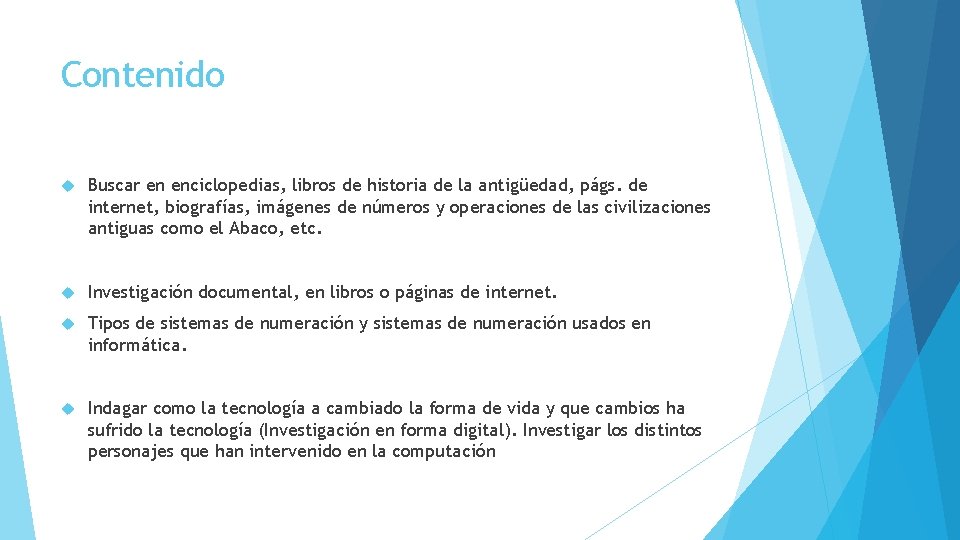 Contenido

Buscar en enciclopedias, libros de historia de la antigüedad, págs. de internet, biografías, imágenes de números y operaciones de las civilizaciones antiguas como el Abaco, etc.

Investigación documental, en libros o páginas de internet.

Tipos de sistemas de numeración y sistemas de numeración usados en informática.

Indagar como la tecnología a cambiado la forma de vida y que cambios ha sufrido la tecnología (Investigación en forma digital). Investigar los distintos personajes que han intervenido en la computación